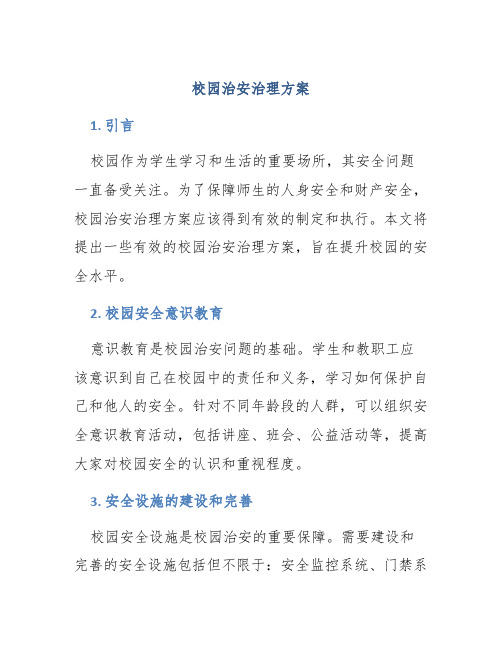 校园治安治理方案

1. 引言

校园作为学生学习和生活的重要场所，其安全问题一直备受关注。为了保障师生的人身安全和财产安全，校园治安治理方案应该得到有效的制定和执行。本文将提出一些有效的校园治安治理方案，旨在提升校园的安全水平。

2. 校园安全意识教育

意识教育是校园治安问题的基础。学生和教职工应该意识到自己在校园中的责任和义务，学习如何保护自己和他人的安全。针对不同年龄段的人群，可以组织安全意识教育活动，包括讲座、班会、公益活动等，提高大家对校园安全的认识和重视程度。

3. 安全设施的建设和完善

校园安全设施是校园治安的重要保障。需要建设和完善的安全设施包括但不限于：安全监控系统、门禁系